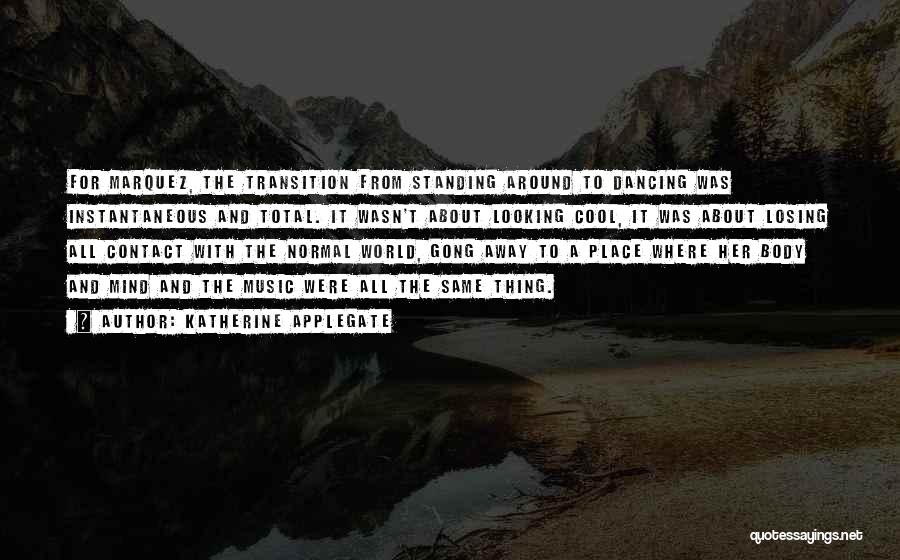 FOR MARQUEZ, THE TRANSITION FROM STANDING AROUND TO DANCING WAS INSTANTANEOUS AND TOTAL. IT WASN'T ABOUT LOOKING COOL, IT WAS ABOUT LOSING ALL CONTACT WITH THE NORMAL WORLD, GONG AWAY TO A PLACE WHERE HER BODY AND MIND AND THE MUSIC WERE ALL THE SAME THING.

? AUTHOR: KATHERINE APPLEGATE

quotessayings.net